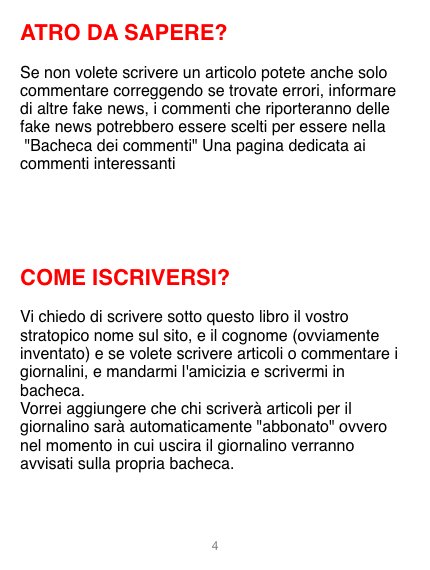 ATRO DA SAPERE?

Se non volete scrivere un articolo potete anche solo commentare correggendo se trovate errori, informare di altre fake news, i commenti che riporteranno delle fake news potrebbero essere scelti per essere nella "Bacheca dei commenti" Una pagina dedicata ai commenti interessanti

COME ISCRIVERSI?

Vi chiedo di scrivere sotto questo libro il vostro stratopico nome sul sito, e il cognome (ovviamente inventato) e se volete scrivere articoli o commentare i giornalini, e mandarmi l'amicizia e scrivermi in bacheca.
Vorrei aggiungere che chi scriverà articoli per il giornalino sarà automaticamente "abbonato" ovvero nel momento in cui uscira il giornalino verranno avvisati sulla propria bacheca.

4